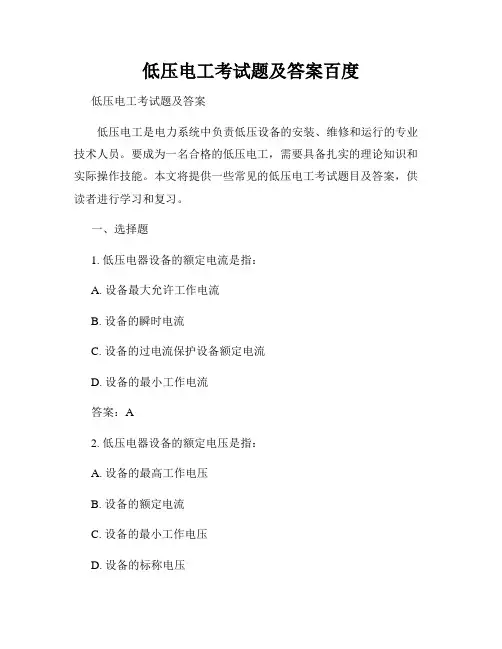 低压电工考试题及答案百度

低压电工考试题及答案

低压电工是电力系统中负责低压设备的安装、维修和运行的专业技术人员。要成为一名合格的低压电工，需要具备扎实的理论知识和实际操作技能。本文将提供一些常见的低压电工考试题目及答案，供读者进行学习和复习。

一、选择题

1. 低压电器设备的额定电流是指：

A. 设备最大允许工作电流

B. 设备的瞬时电流

C. 设备的过电流保护设备额定电流

D. 设备的最小工作电流

答案：A

2. 低压电器设备的额定电压是指：

A. 设备的最高工作电压

B. 设备的额定电流

C. 设备的最小工作电压

D. 设备的标称电压